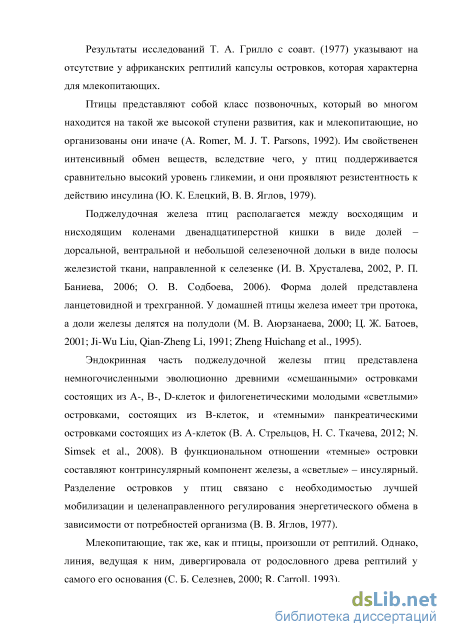 Результаты исследований Т. А. Грилло с соавт. (1977) указывают на отсутствие у африканских рептилий капсулы островков, которая характерна для млекопитающих.

Птицы представляют собой класс позвоночных, который во многом находится на такой же высокой ступени развития, как и млекопитающие, но организованы они иначе (A. Romer, M. J. T. Parsons, 1992). Им свойственен интенсивный обмен веществ, вследствие чего, у птиц поддерживается сравнительно высокий уровень гликемии, и они проявляют резистентность к действию инсулина (Ю. К. Елецкий, В. В. Яглов, 1979).

Поджелудочная железа птиц располагается между восходящим и нисходящим коленами двенадцатиперстной кишки в виде долей – дорсальной, вентральной и небольшой селезеночной дольки в виде полосы железистой ткани, направленной к селезенке (И. В. Хрусталева, 2002, Р. П. Баниева, 2006; О. В. Содбоева, 2006). Форма долей представлена ланцетовидной и трехгранной. У домашней птицы железа имеет три протока, а доли железы делятся на полудоли (М. В. Аюрзанаева, 2000; Ц. Ж. Батоев, 2001; Ji-Wu Liu, Qian-Zheng Li, 1991; Zheng Huichang et al., 1995).

Эндокринная часть поджелудочной железы птиц представлена немногочисленными эволюционно древними «смешанными» островками состоящих из А-, В-, D-клеток и филогенетическими молодыми «светлыми» островками, состоящих из В-клеток, и «темными» панкреатическими островками состоящих из А-клеток (В. А. Стрельцов, Н. С. Ткачева, 2012; N. Simsek et al., 2008). В функциональном отношении «темные» островки составляют контринсулярный компонент железы, а «светлые» – инсулярный. Разделение островков у птиц связано с необходимостью лучшей мобилизации и целенаправленного регулирования энергетического обмена в зависимости от потребностей организма (В. В. Яглов, 1977).

Млекопитающие, так же, как и птицы, произошли от рептилий. Однако, линия, ведущая к ним, дивергировала от родословного древа рептилий у самого его основания (С. Б. Селезнев, 2000; R. Carroll, 1993).

dsLib.net
библиотека диссертаций